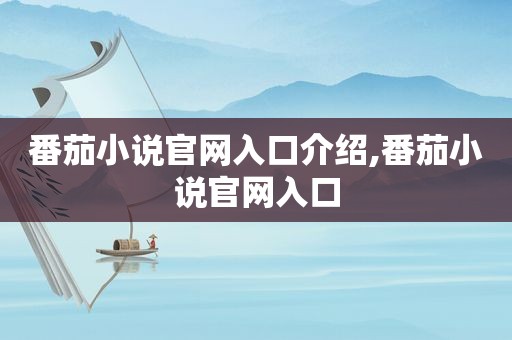 番茄小说官网入口介绍,番茄小说官网入口